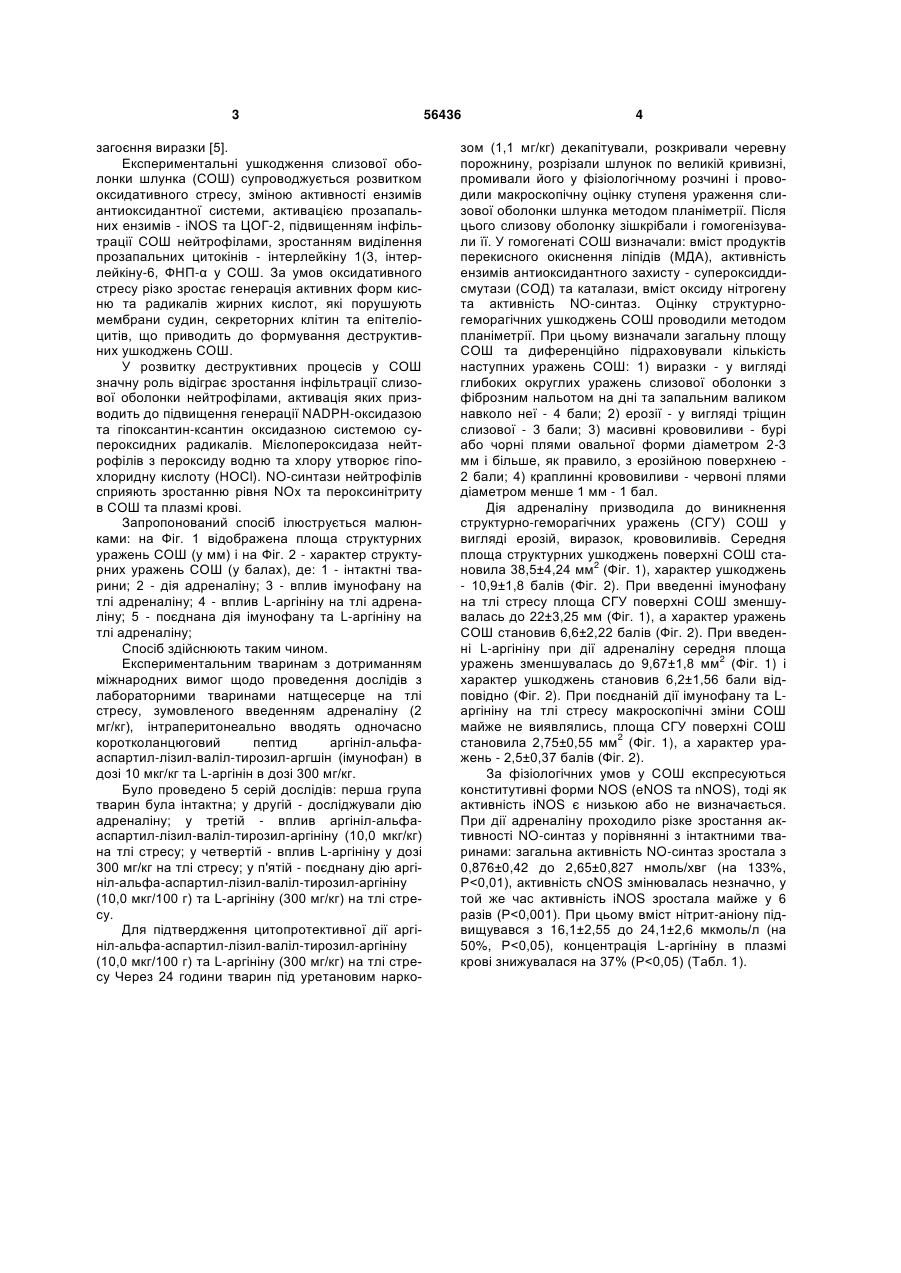 3 56436 4

загоєння виразки [5].

Експериментальні ушкодження слизової оболонки шлунка (СОШ) супроводжується розвитком оксидативного стресу, зміною активності ензимів антиоксидантної системи, активацією прозапальних ензимів - iNOS та ЦОГ-2, підвищенням інфільтрації СОШ нейтрофілами, зростанням виділення прозапальних цитокінів - інтерлейкіну 1(3, інтерлейкіну-6, ФНП-α у СОШ. За умов оксидативного стресу різко зростає генерація активних форм кисню та радикалів жирних кислот, які порушують мембрани судин, секреторних клітин та епітеліоцитів, що приводить до формування деструктивних ушкоджень СОШ.

У розвитку деструктивних процесів у СОШ значну роль відіграє зростання інфільтрації слизової оболонки нейтрофілами, активація яких призводить до підвищення генерації NADPH-оксидазою та гіпоксантин-ксантин оксидазною системою супероксидних радикалів. Мієлопероксидаза нейтрофілів з пероксиду водню та хлору утворює гіпохлоридну кислоту (HOCl). NO-синтази нейтрофілів сприяють зростанню рівня NOx та пероксинітриту в СОШ та плазмі крові.

Запропонований спосіб ілюструється малюнками: на Фіг. 1 відображена площа структурних уражень СОШ (у мм) і на Фіг. 2 - характер структурних уражень СОШ (у балах), де: 1 - інтактні тварини; 2 - дія адреналіну; 3 - вплив імунофану на тлі адреналіну; 4 - вплив L-аргініну на тлі адреналіну; 5 - поєднана дія імунофану та L-аргініну на тлі адреналіну;

Спосіб здійснюють таким чином.

Експериментальним тваринам з дотриманням міжнародних вимог щодо проведення дослідів з лабораторними тваринами натщесерце на тлі стресу, зумовленого введенням адреналіну (2 мг/кг), інтраперитонеально вводять одночасно коротколанцюговий пептид аргініл-альфа-аспартил-лізил-валіл-тирозил-аргшін (імунофан) в дозі 10 мкг/кг та L-аргінін в дозі 300 мг/кг.

Було проведено 5 серій дослідів: перша група тварин була інтактна; у другій - досліджували дію адреналіну; у третій - вплив аргініл-альфа-аспартил-лізил-валіл-тирозил-аргініну (10,0 мкг/кг) на тлі стресу; у четвертій - вплив L-аргініну у дозі 300 мг/кг на тлі стресу; у п'ятій - поєднану дію аргініл-альфа-аспартил-лізил-валіл-тирозил-аргініну (10,0 мкг/100 г) та L-аргініну (300 мг/кг) на тлі стресу.

Для підтвердження цитопротективної дії аргініл-альфа-аспартил-лізил-валіл-тирозил-аргініну (10,0 мкг/100 г) та L-аргініну (300 мг/кг) на тлі стресу Через 24 години тварин під уретановим наркозом (1,1 мг/кг) декапітували, розкривали черевну порожнину, розрізали шлунок по великій кривизні, промивали його у фізіологічному розчині і проводили макроскопічну оцінку ступеня ураження слизової оболонки шлунка методом планіметрії. Після цього слизову оболонку зішкрібали і гомогенізували її. У гомогенаті СОШ визначали: вміст продуктів перекисного окиснення ліпідів (МДА), активність ензимів антиоксидантного захисту - супероксиддисмутази (СОД) та каталази, вміст оксиду нітрогену та активність NO-синтаз. Оцінку структурно-геморагічних ушкоджень СОШ проводили методом планіметрії. При цьому визначали загальну площу СОШ та диференційно підраховували кількість наступних уражень СОШ: 1) виразки - у вигляді глибоких округлих уражень слизової оболонки з фіброзним нальотом на дні та запальним валиком навколо неї - 4 бали; 2) ерозії - у вигляді тріщин слизової - 3 бали; 3) масивні крововиливи - бурі або чорні плями овальної форми діаметром 2-3 мм і більше, як правило, з ерозійною поверхнею - 2 бали; 4) краплинні крововиливи - червоні плями діаметром менше 1 мм - 1 бал.

Дія адреналіну призводила до виникнення структурно-геморагічних уражень (СГУ) СОШ у вигляді ерозій, виразок, крововиливів. Середня площа структурних ушкоджень поверхні СОШ становила 38,5±4,24 мм$^2$ (Фіг. 1), характер ушкоджень - 10,9±1,8 балів (Фіг. 2). При введенні імунофану на тлі стресу площа СГУ поверхні СОШ зменшувалась до 22±3,25 мм (Фіг. 1), а характер уражень СОШ становив 6,6±2,22 балів (Фіг. 2). При введенні L-аргініну при дії адреналіну середня площа уражень зменшувалась до 9,67±1,8 мм$^2$ (Фіг. 1) і характер ушкоджень становив 6,2±1,56 бали відповідно (Фіг. 2). При поєднаній дії імунофану та L-аргініну на тлі стресу макроскопічні зміни СОШ майже не виявлялись, площа СГУ поверхні СОШ становила 2,75±0,55 мм$^2$ (Фіг. 1), а характер уражень - 2,5±0,37 балів (Фіг. 2).

За фізіологічних умов у СОШ експресуються конститутивні форми NOS (eNOS та nNOS), тоді як активність iNOS є низькою або не визначається. При дії адреналіну проходило різке зростання активності NO-синтаз у порівнянні з інтактними тваринами: загальна активність NO-синтаз зростала з 0,876±0,42 до 2,65±0,827 нмоль/хвг (на 133%, Р<0,01), активність cNOS змінювалась незначно, у той же час активність iNOS зростала майже у 6 разів (Р<0,001). При цьому вміст нітрит-аніону підвищувався з 16,1±2,55 до 24,1±2,6 мкмоль/л (на 50%, Р<0,05), концентрація L-аргініну в плазмі крові знижувалася на 37% (Р<0,05) (Табл. 1).